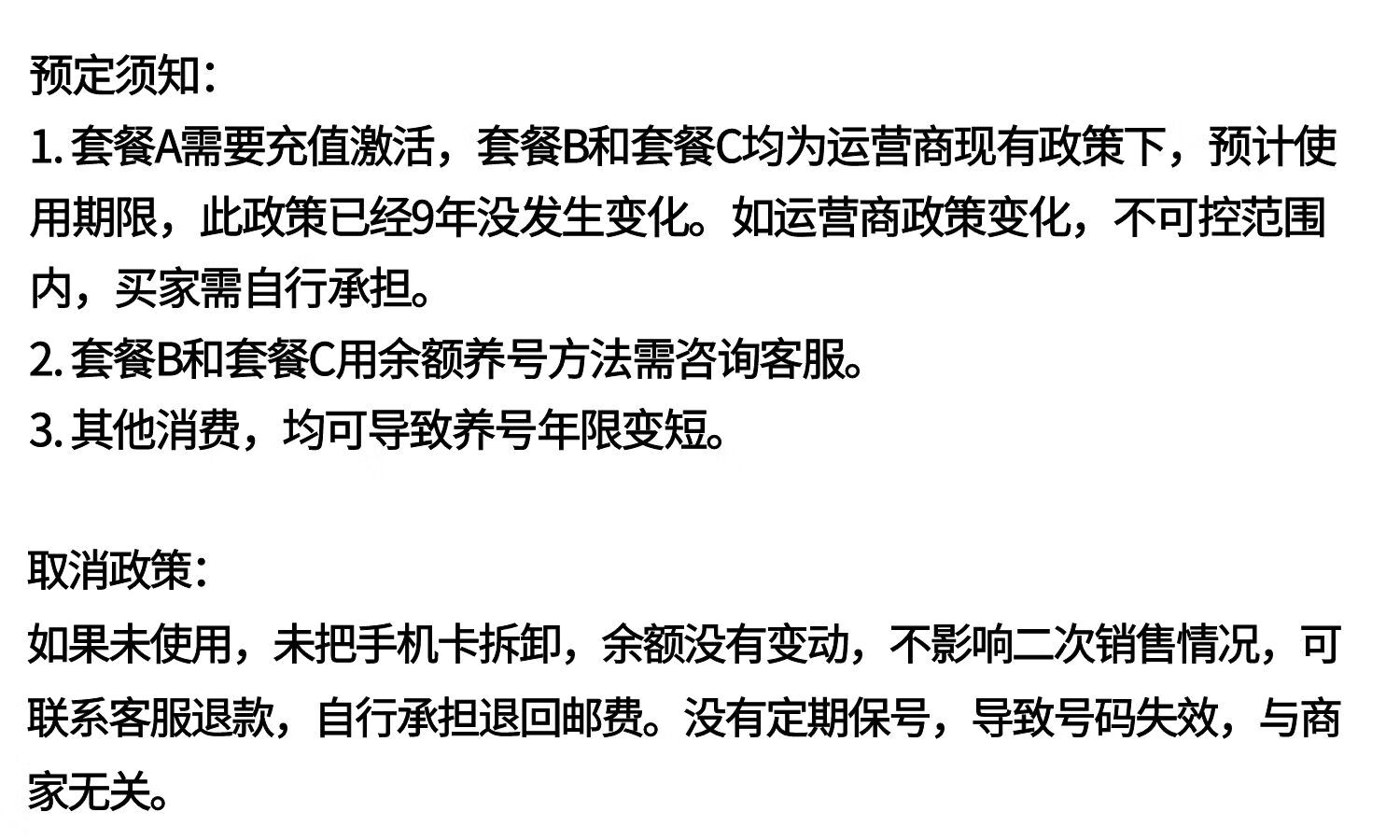 预定须知:
1.套餐A需要充值激活，套餐B和套餐C均为运营商现有政策下，预计使用期限，此政策已经9年没发生变化。如运营商政策变化，不可控范围内，买家需自行承担。
2.套餐B和套餐C用余额养号方法需咨询客服。
3.其他消费，均可导致养号年限变短。

取消政策:
如果未使用，未把手机卡拆卸，余额没有变动，不影响二次销售情况，可联系客服退款，自行承担退回邮费。没有定期保号，导致号码失效，与商家无关。